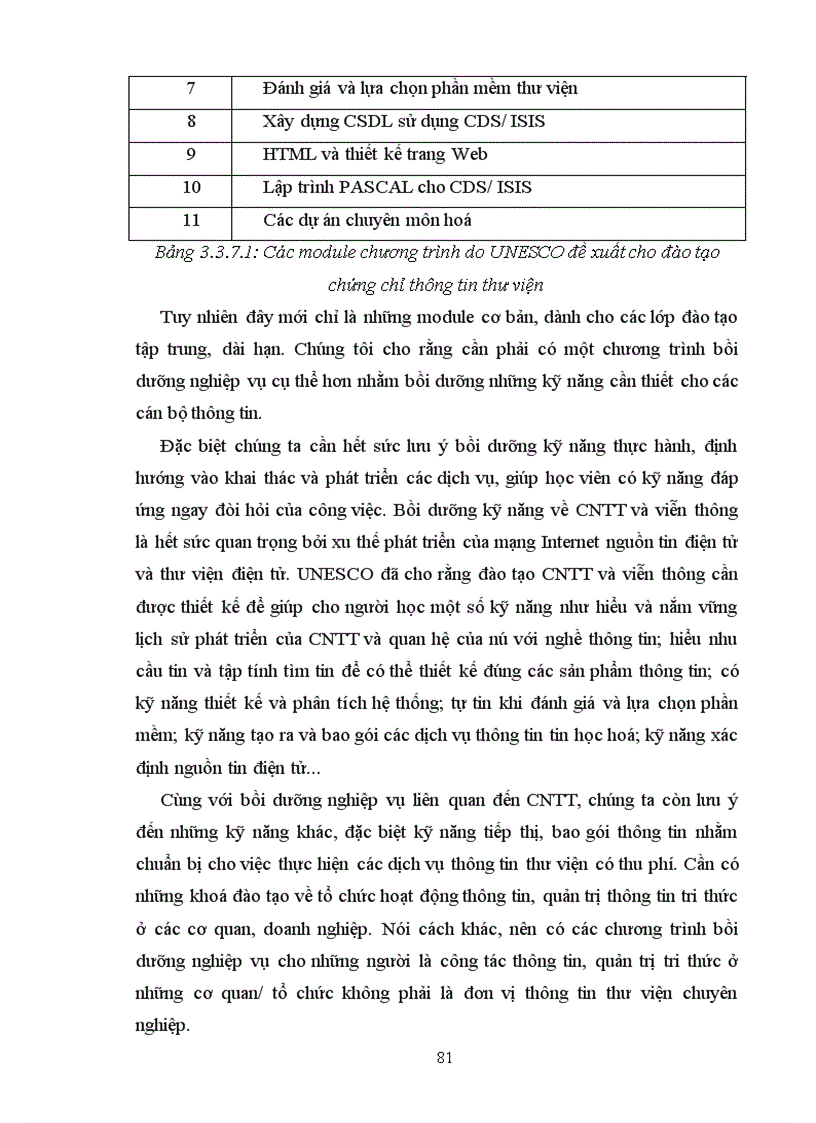 | 7 | Đánh giá và lựa chọn phần mềm thư viện |
|---|---|
| 8 | Xây dựng CSDL sử dụng CDS/ ISIS |
| 9 | HTML và thiết kế trang Web |
| 10 | Lập trình PASCAL cho CDS/ ISIS |
| 11 | Các dự án chuyên môn hoá |

Bảng 3.3.7.1: Các module chương trình do UNESCO đề xuất cho đào tạo chứng chỉ thông tin thư viện

Tuy nhiên đây mới chỉ là những module cơ bản, dành cho các lớp đào tạo tập trung, dài hạn. Chúng tôi cho rằng cần phải có một chương trình bồi dưỡng nghiệp vụ cụ thể hơn nhằm bồi dưỡng những kỹ năng cần thiết cho các cán bộ thông tin.

Đặc biệt chúng ta cần hết sức lưu ý bồi dưỡng kỹ năng thực hành, định hướng vào khai thác và phát triển các dịch vụ, giúp học viên có kỹ năng đáp ứng ngay đòi hỏi của công việc. Bồi dưỡng kỹ năng về CNTT và viễn thông là hết sức quan trọng bởi xu thế phát triển của mạng Internet nguồn tin điện tử và thư viện điện tử. UNESCO đã cho rằng đào tạo CNTT và viễn thông cần được thiết kế để giúp cho người học một số kỹ năng như hiểu và nắm vững lịch sử phát triển của CNTT và quan hệ của nú với nghề thông tin; hiểu nhu cầu tin và tập tính tìm tin để có thể thiết kế đúng các sản phẩm thông tin; có kỹ năng thiết kế và phân tích hệ thống; tự tin khi đánh giá và lựa chọn phần mềm; kỹ năng tạo ra và bao gói các dịch vụ thông tin tin học hoá; kỹ năng xác định nguồn tin điện tử...

Cùng với bồi dưỡng nghiệp vụ liên quan đến CNTT, chúng ta còn lưu ý đến những kỹ năng khác, đặc biệt kỹ năng tiếp thị, bao gói thông tin nhằm chuẩn bị cho việc thực hiện các dịch vụ thông tin thư viện có thu phí. Cần có những khoá đào tạo về tổ chức hoạt động thông tin, quản trị thông tin tri thức ở các cơ quan, doanh nghiệp. Nói cách khác, nên có các chương trình bồi dưỡng nghiệp vụ cho những người là công tác thông tin, quản trị tri thức ở những cơ quan/ tổ chức không phải là đơn vị thông tin thư viện chuyên nghiệp.

81